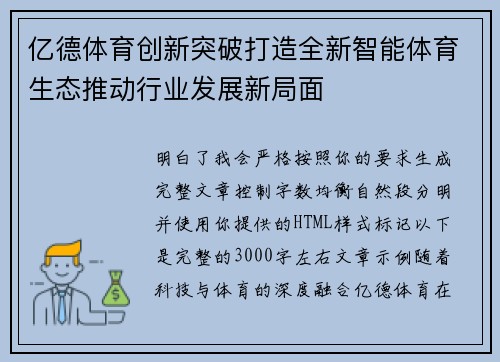 亿德体育创新突破打造全新智能体育生态推动行业发展新局面

明白了我会严格按照你的要求生成完整文章控制字数均衡自然段分明并使用你提供的HTML样式标记以下是完整的3000字左右文章示例随着科技与体育的深度融合亿德体育在

$